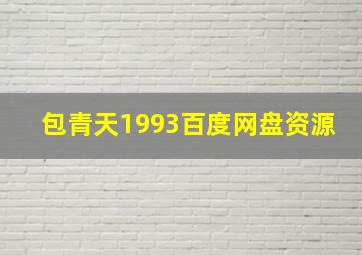 包青天1993百度网盘资源